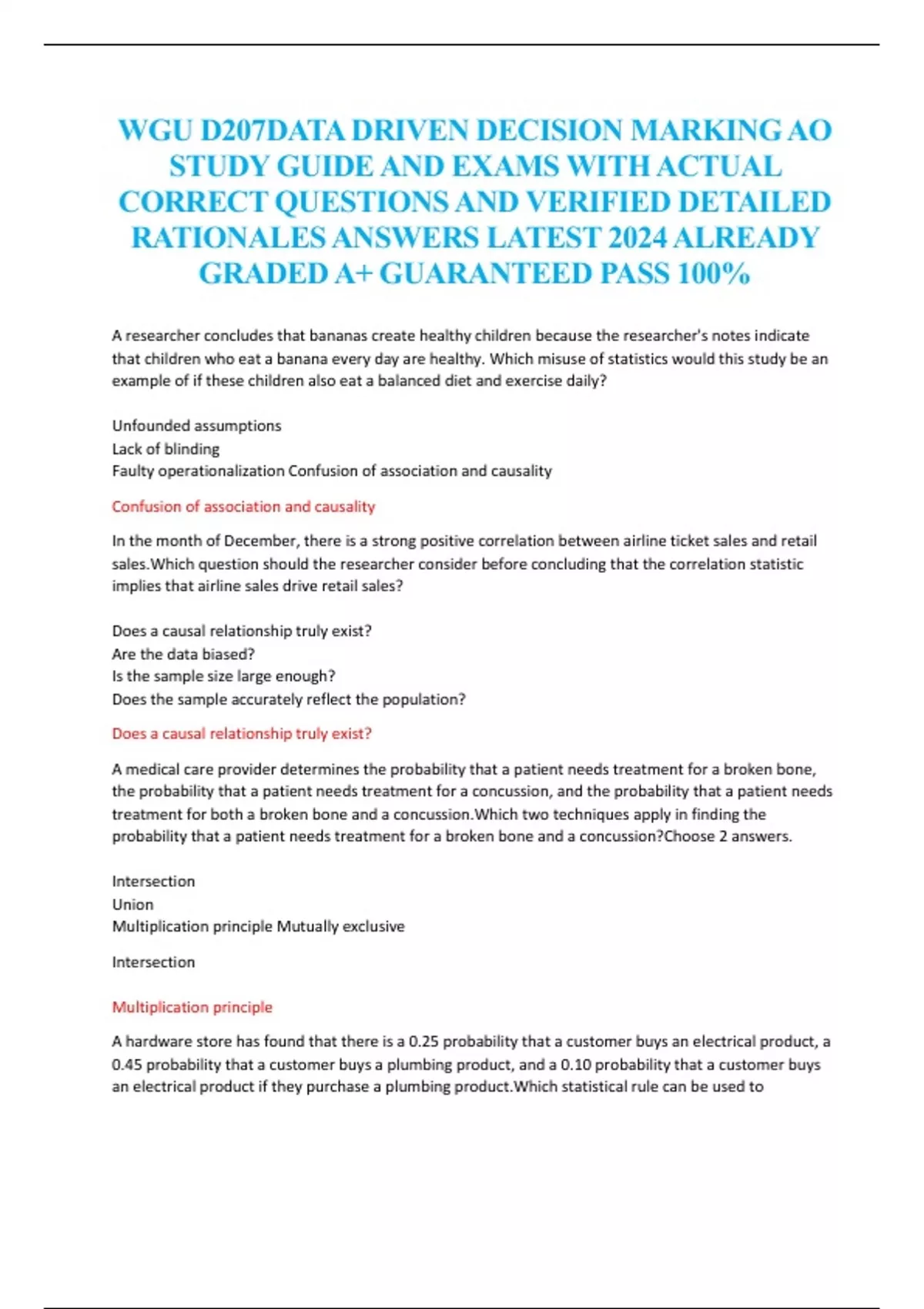 WGU D207DATA DRIVEN DECISION MARKING AO STUDY GUIDE AND EXAMS WITH ACTUAL CORRECT QUESTIONS AND VERIFIED DETAILED RATIONALES ANSWERS LATEST 2024 ALREADY GRADED A+ GUARANTEED PASS 100%

A researcher concludes that bananas create healthy children because the researcher's notes indicate that children who eat a banana every day are healthy. Which misuse of statistics would this study be an example of if these children also eat a balanced diet and exercise daily?

Unfounded assumptions
Lack of blinding
Faulty operationalization Confusion of association and causality

Confusion of association and causality

In the month of December, there is a strong positive correlation between airline ticket sales and retail sales.Which question should the researcher consider before concluding that the correlation statistic implies that airline sales drive retail sales?

Does a causal relationship truly exist?
Are the data biased?
Is the sample size large enough?
Does the sample accurately reflect the population?

Does a causal relationship truly exist?

A medical care provider determines the probability that a patient needs treatment for a broken bone, the probability that a patient needs treatment for a concussion, and the probability that a patient needs treatment for both a broken bone and a concussion.Which two techniques apply in finding the probability that a patient needs treatment for a broken bone and a concussion?Choose 2 answers.

Intersection
Union
Multiplication principle Mutually exclusive

Intersection

Multiplication principle

A hardware store has found that there is a 0.25 probability that a customer buys an electrical product, a 0.45 probability that a customer buys a plumbing product, and a 0.10 probability that a customer buys an electrical product if they purchase a plumbing product.Which statistical rule can be used to